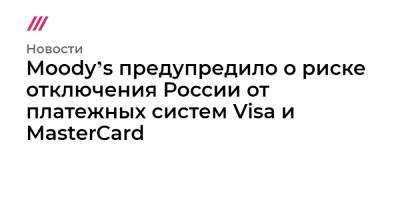 Новости

Moody’s предупредило о риске отключения России от платежных систем Visa и MasterCard